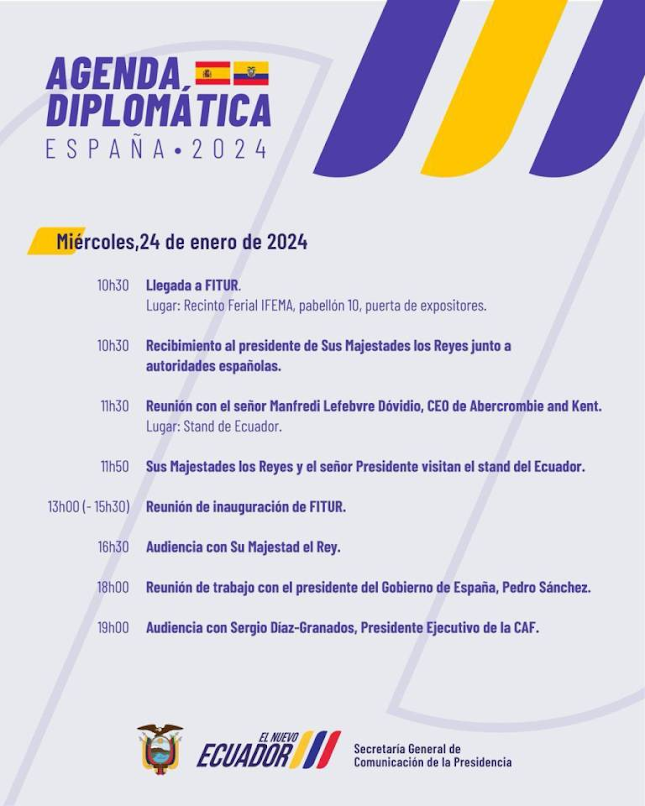 AGENDA DIPLOMÁTICA
ESPAÑA • 2024

Miércoles,24 de enero de 2024

10h30 Llegada a FITUR.
Lugar: Recinto Ferial IFEMA, pabellón 10, puerta de expositores.

10h30 Recibimiento al presidente de Sus Majestades los Reyes junto a autoridades españolas.

11h30 Reunión con el señor Manfredi Lefebvre Dóvidio, CEO de Abercrombie and Kent.
Lugar: Stand de Ecuador.

11h50 Sus Majestades los Reyes y el señor Presidente visitan el stand del Ecuador.

13h00 (- 15h30) Reunión de inauguración de FITUR.

16h30 Audiencia con Su Majestad el Rey.

18h00 Reunión de trabajo con el presidente del Gobierno de España, Pedro Sánchez.

19h00 Audiencia con Sergio Díaz-Granados, Presidente Ejecutivo de la CAF.

EL NUEVO ECUADOR
Secretaría General de Comunicación de la Presidencia